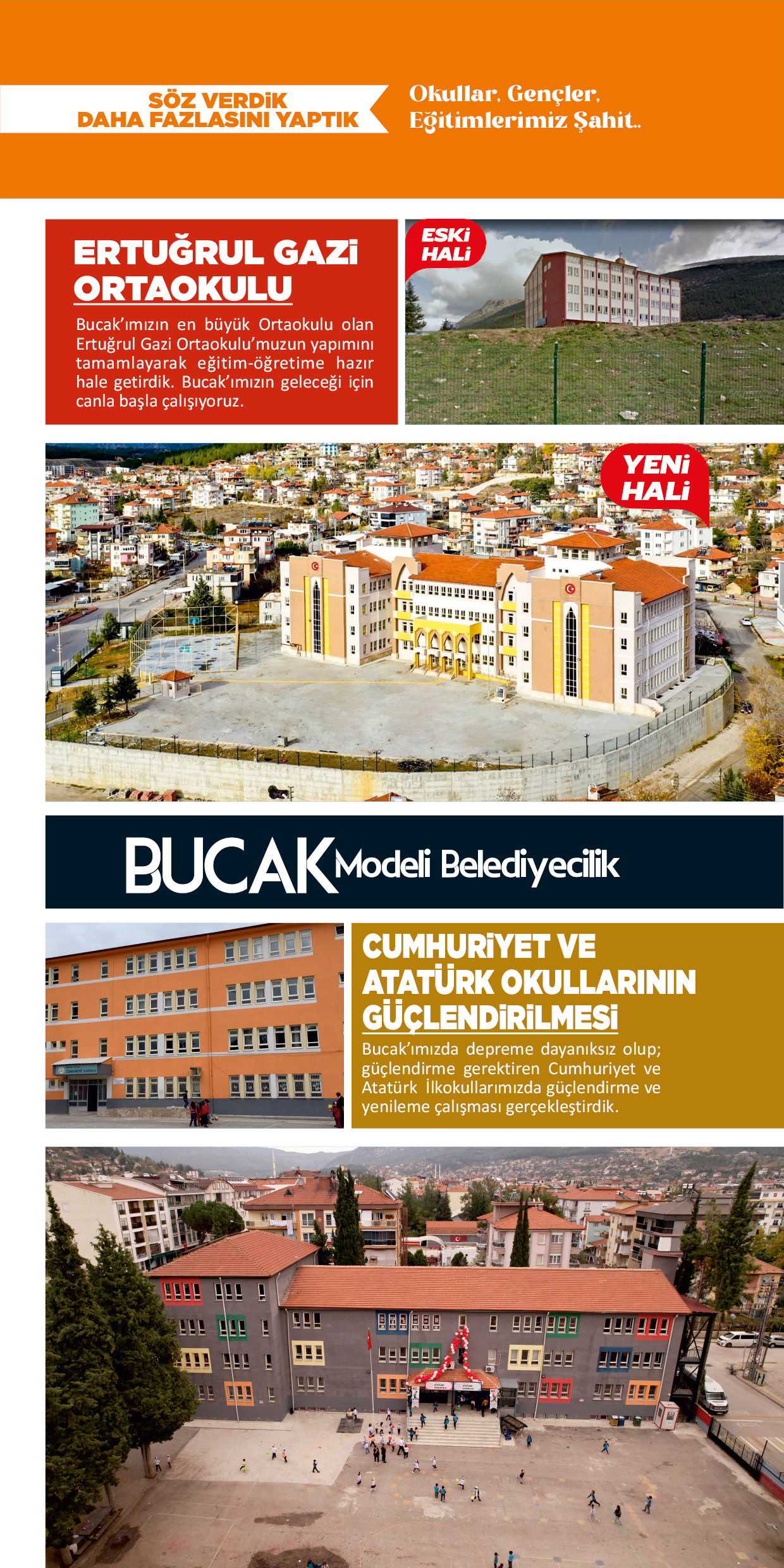 SÖZ VERDİK
DAHA FAZLASINI YAPTIK

Okullar, Gençler,
Eğitimlerimiz Şahit..

ERTUĞRUL GAZİ ORTAOKULU

Bucak'ımızın en büyük Ortaokulu olan Ertuğrul Gazi Ortaokulu'muzun yapımını tamamlayarak eğitim-öğretime hazır hale getirdik. Bucak'ımızın geleceği için canla başla çalışıyoruz.

ESKİ HALİ

YENİ HALİ

BUCAK Modeli Belediyecilik

CUMHURİYET VE ATATÜRK OKULLARININ GÜÇLENDİRİLMESİ

Bucak'ımızda depreme dayanıksız olup; güçlendirme gerektiren Cumhuriyet ve Atatürk İlkokullarımızda güçlendirme ve yenileme çalışması gerçekleştirdik.